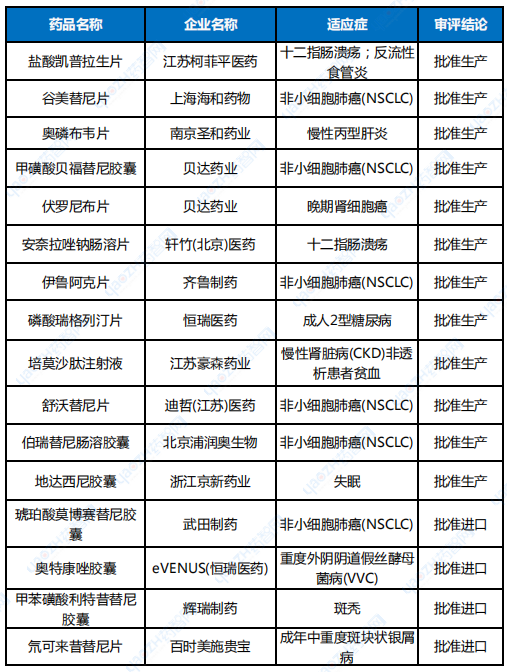 | 药品名称 | 企业名称 | 适应症 | 审评结论 |
|---|---|---|---|
| 盐酸凯普拉生片 | 江苏柯菲平医药 | 十二指肠溃疡；反流性食管炎 | 批准生产 |
| 谷美替尼片 | 上海海和药物 | 非小细胞肺癌(NSCLC) | 批准生产 |
| 奥磷布韦片 | 南京圣和药业 | 慢性丙型肝炎 | 批准生产 |
| 甲磺酸贝福替尼胶囊 | 贝达药业 | 非小细胞肺癌(NSCLC) | 批准生产 |
| 伏罗尼布片 | 贝达药业 | 晚期肾细胞癌 | 批准生产 |
| 安奈拉唑钠肠溶片 | 轩竹(北京)医药 | 十二指肠溃疡 | 批准生产 |
| 伊鲁阿克片 | 齐鲁制药 | 非小细胞肺癌(NSCLC) | 批准生产 |
| 磷酸瑞格列汀片 | 恒瑞医药 | 成人2型糖尿病 | 批准生产 |
| 培莫沙肽注射液 | 江苏豪森药业 | 慢性肾脏病(CKD)非透析患者贫血 | 批准生产 |
| 舒沃替尼片 | 迪哲(江苏)医药 | 非小细胞肺癌(NSCLC) | 批准生产 |
| 伯瑞替尼肠溶胶囊 | 北京浦润奥生物 | 非小细胞肺癌(NSCLC) | 批准生产 |
| 地达西尼胶囊 | 浙江京新药业 | 失眠 | 批准生产 |
| 琥珀酸莫博赛替尼胶囊 | 武田制药 | 非小细胞肺癌(NSCLC) | 批准进口 |
| 奥特康唑胶囊 | eVENUS(恒瑞医药) | 重度外阴阴道假丝酵母菌病(VVC) | 批准进口 |
| 甲苯磺酸利特昔替尼胶囊 | 辉瑞制药 | 斑秃 | 批准进口 |
| 氘可来昔替尼片 | 百时美施贵宝 | 成年中重度斑块状银屑病 | 批准进口 |